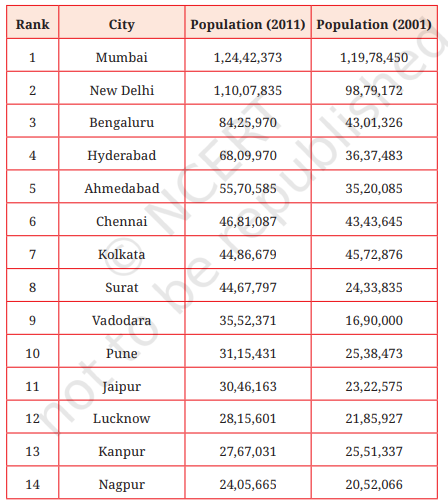 | Rank | City | Population (2011) | Population (2001) |
|---|---|---|---|
| 1 | Mumbai | 1,24,42,373 | 1,19,78,450 |
| 2 | New Delhi | 1,10,07,835 | 98,79,172 |
| 3 | Bengaluru | 84,25,970 | 43,01,326 |
| 4 | Hyderabad | 68,09,970 | 36,37,483 |
| 5 | Ahmedabad | 55,70,585 | 35,20,085 |
| 6 | Chennai | 46,81,087 | 43,43,645 |
| 7 | Kolkata | 44,86,679 | 45,72,876 |
| 8 | Surat | 44,67,797 | 24,33,835 |
| 9 | Vadodara | 35,52,371 | 16,90,000 |
| 10 | Pune | 31,15,431 | 25,38,473 |
| 11 | Jaipur | 30,46,163 | 23,22,575 |
| 12 | Lucknow | 28,15,601 | 21,85,927 |
| 13 | Kanpur | 27,67,031 | 25,51,337 |
| 14 | Nagpur | 24,05,665 | 20,52,066 |

© NCERT not to be republished